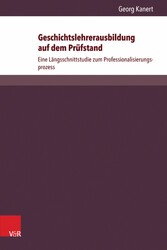 Georg Kanert

Geschichtslehrerausbildung auf dem Prüfstand

Eine Längsschnittstudie zum Professionalisierungsprozess

V&R